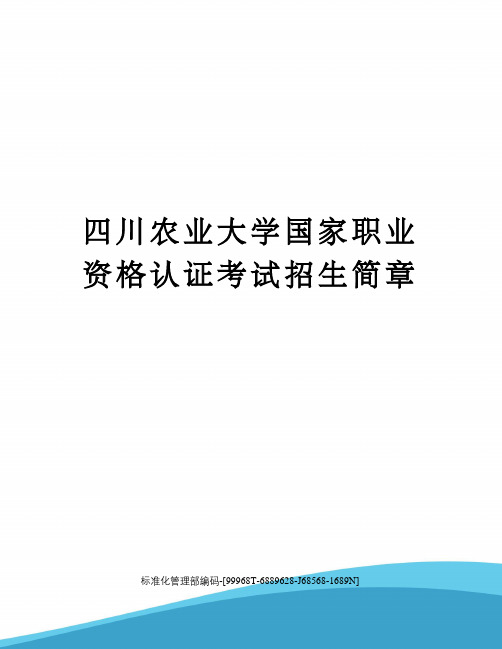 四川农业大学国家职业资格认证考试招生简章

标准化管理部编码-[99968T-6889628-J68568-1689N]